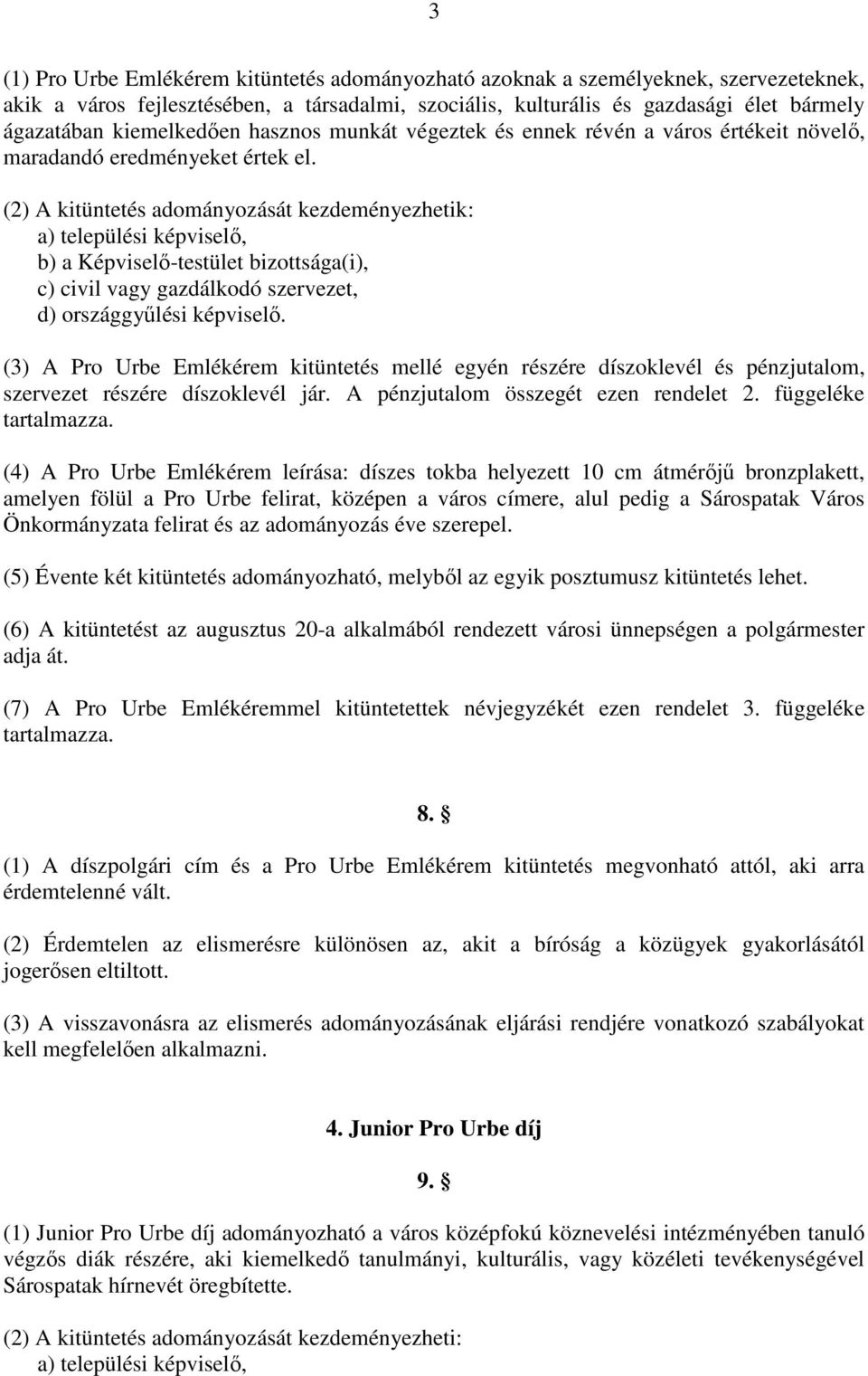 3

(1) Pro Urbe Emlékérem kitüntetés adományozható azoknak a személyeknek, szervezeteknek, akik a város fejlesztésében, a társadalmi, szociális, kulturális és gazdasági élet bármely ágazatában kiemelkedően hasznos munkát végeztek és ennek révén a város értékeit növelő, maradandó eredményeket értek el.

(2) A kitüntetés adományozását kezdeményezhetik:
a) települési képviselő,
b) a Képviselő-testület bizottsága(i),
c) civil vagy gazdálkodó szervezet,
d) országgyűlési képviselő.

(3) A Pro Urbe Emlékérem kitüntetés mellé egyén részére díszoklevél és pénzjutalom, szervezet részére díszoklevél jár. A pénzjutalom összegét ezen rendelet 2. függeléke tartalmazza.

(4) A Pro Urbe Emlékérem leírása: díszes tokba helyezett 10 cm átmérőjű bronzplakett, amelyen fölül a Pro Urbe felirat, középen a város címere, alul pedig a Sárospatak Város Önkormányzata felirat és az adományozás éve szerepel.

(5) Évente két kitüntetés adományozható, melyből az egyik posztumusz kitüntetés lehet.

(6) A kitüntetést az augusztus 20-a alkalmából rendezett városi ünnepségen a polgármester adja át.

(7) A Pro Urbe Emlékéremmel kitüntetettek névjegyzékét ezen rendelet 3. függeléke tartalmazza.

8. §

(1) A díszpolgári cím és a Pro Urbe Emlékérem kitüntetés megvonható attól, aki arra érdemtelenné vált.

(2) Érdemtelen az elismerésre különösen az, akit a bíróság a közügyek gyakorlásától jogerősen eltiltott.

(3) A visszavonásra az elismerés adományozásának eljárási rendjére vonatkozó szabályokat kell megfelelően alkalmazni.

4. Junior Pro Urbe díj

9. §

(1) Junior Pro Urbe díj adományozható a város középfokú köznevelési intézményében tanuló végzős diák részére, aki kiemelkedő tanulmányi, kulturális, vagy közéleti tevékenységével Sárospatak hírnevét öregbítette.

(2) A kitüntetés adományozását kezdeményezheti:
a) települési képviselő,